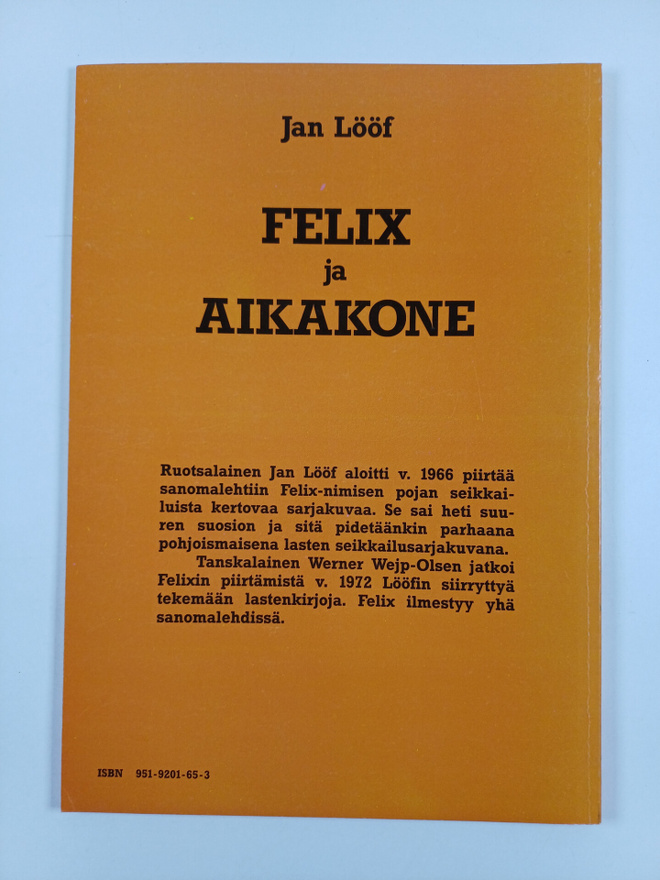 Jan Lööf

FELIX
ja
AIKAKONE

Ruotsalainen Jan Lööf aloitti v. 1966 piirtää sanomalehtiin Felix-nimisen pojan seikkailuista kertovaa sarjakuvaa. Se sai heti suuren suosion ja sitä pidetäänkin parhaana pohjoismaisena lasten seikkailusarjakuvana.

Tanskalainen Werner Wejp-Olsen jatkoi Felixin piirtämistä v. 1972 Lööfin siirryttyä tekemään lastenkirjoja. Felix ilmestyy yhä sanomalehdissä.

ISBN 951-9201-65-3